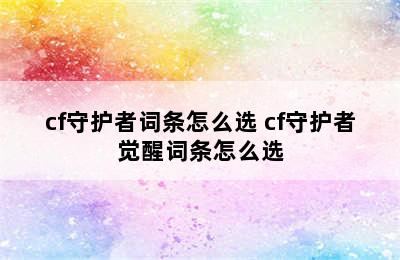 cf守护者词条怎么选 cf守护者觉醒词条怎么选